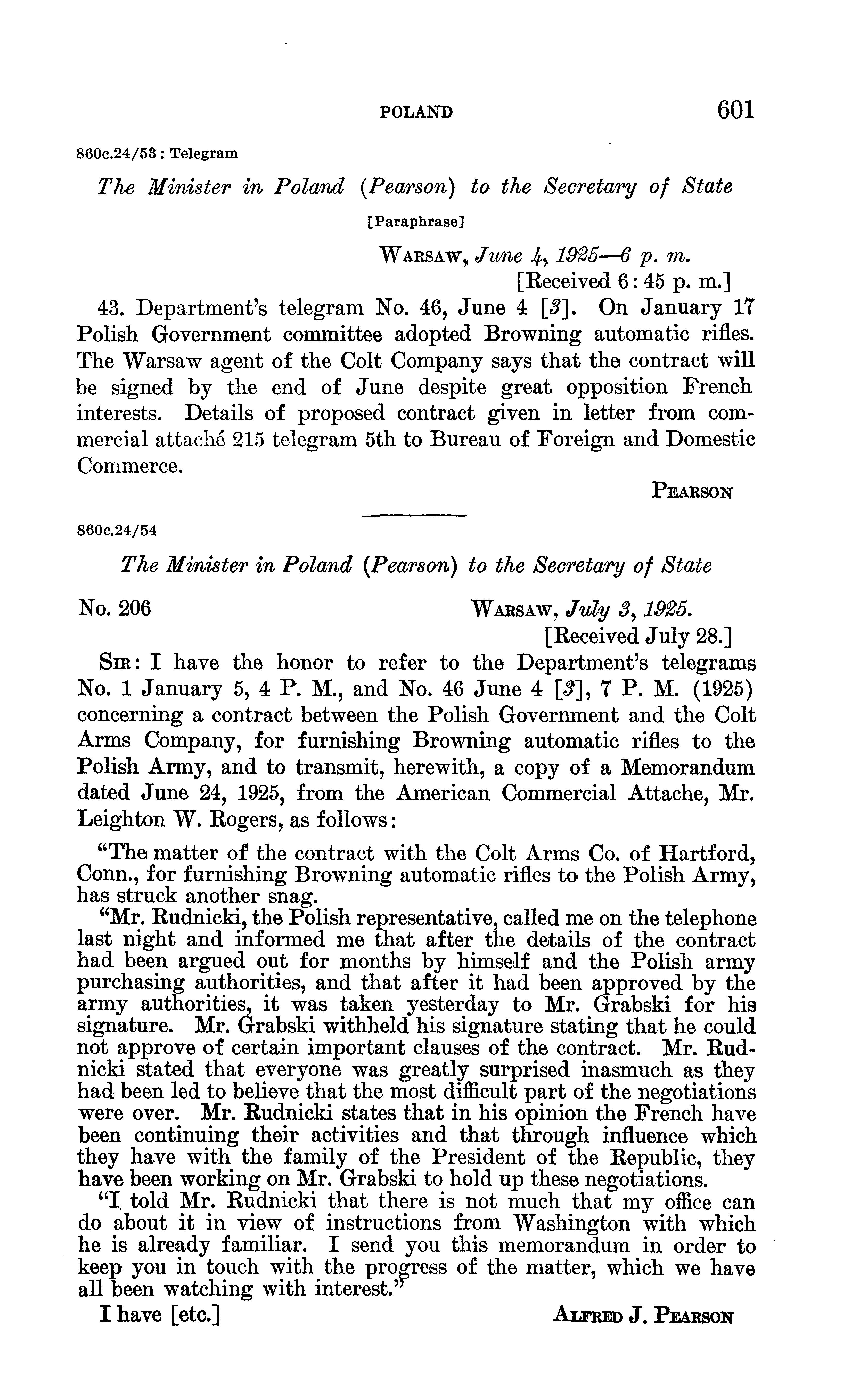 POLAND 601

860c.24/53 : Telegram

The Minister in Poland (Pearson) to the Secretary of State

[Paraphrase]

WARSAW, June 4, 1925—6 p. m.
[Received 6:45 p. m.]

43. Department's telegram No. 46, June 4 [3]. On January 17 Polish Government committee adopted Browning automatic rifles. The Warsaw agent of the Colt Company says that the contract will be signed by the end of June despite great opposition French interests. Details of proposed contract given in letter from commercial attaché 215 telegram 5th to Bureau of Foreign and Domestic Commerce.

PEARSON

860c.24/54

The Minister in Poland (Pearson) to the Secretary of State

No. 206

WARSAW, July 3, 1925.
[Received July 28.]

SIR: I have the honor to refer to the Department's telegrams No. 1 January 5, 4 P. M., and No. 46 June 4 [3], 7 P. M. (1925) concerning a contract between the Polish Government and the Colt Arms Company, for furnishing Browning automatic rifles to the Polish Army, and to transmit, herewith, a copy of a Memorandum dated June 24, 1925, from the American Commercial Attache, Mr. Leighton W. Rogers, as follows:

"The matter of the contract with the Colt Arms Co. of Hartford, Conn., for furnishing Browning automatic rifles to the Polish Army, has struck another snag.

"Mr. Rudnicki, the Polish representative, called me on the telephone last night and informed me that after the details of the contract had been argued out for months by himself and the Polish army purchasing authorities, and that after it had been approved by the army authorities, it was taken yesterday to Mr. Grabski for his signature. Mr. Grabski withheld his signature stating that he could not approve of certain important clauses of the contract. Mr. Rudnicki stated that everyone was greatly surprised inasmuch as they had been led to believe that the most difficult part of the negotiations were over. Mr. Rudnicki states that in his opinion the French have been continuing their activities and that through influence which they have with the family of the President of the Republic, they have been working on Mr. Grabski to hold up these negotiations.

"I told Mr. Rudnicki that there is not much that my office can do about it in view of instructions from Washington with which he is already familiar. I send you this memorandum in order to keep you in touch with the progress of the matter, which we have all been watching with interest."

I have [etc.]

ALFRED J. PEARSON